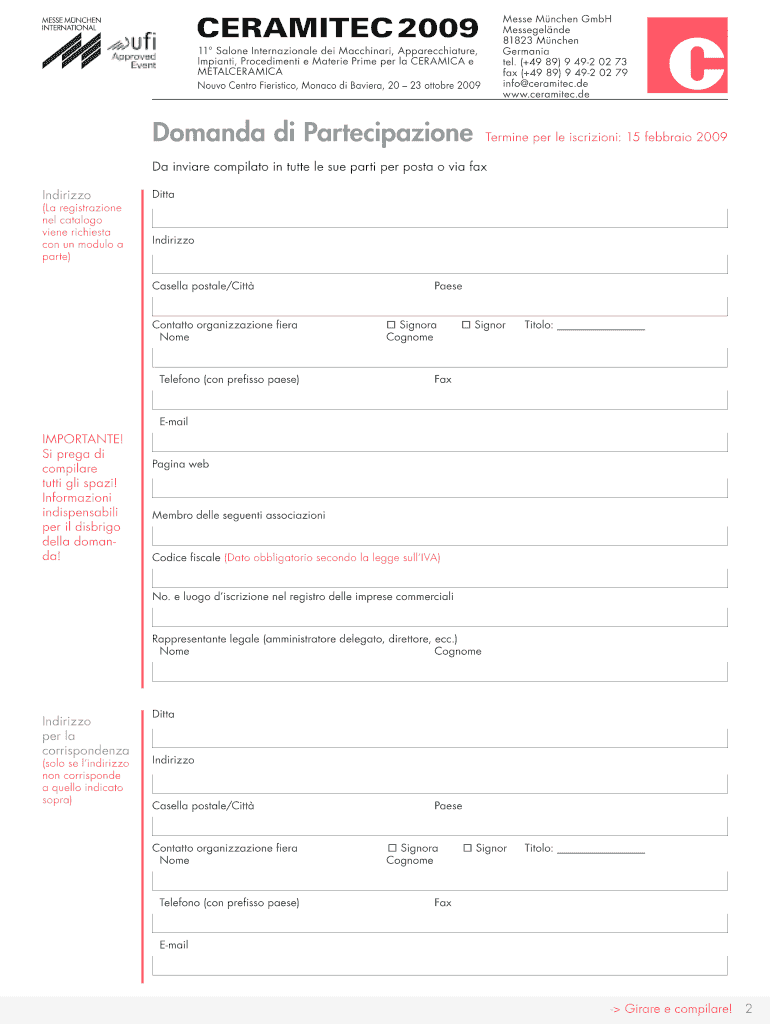 MESSE MÜNCHEN INTERNATIONAL

ufi Approved Event

CERAMITEC 2009

11° Salone Internazionale dei Macchinari, Apparecchiature, Impianti, Procedimenti e Materie Prime per la CERAMICA e METALCERAMICA

Nuovo Centro Fieristico, Monaco di Baviera, 20 – 23 ottobre 2009

Messe München GmbH
Messegelände
81823 München
Germania
tel. (+49 89) 9 49-2 02 73
fax (+49 89) 9 49-2 02 79
info@ceramitec.de
www.ceramitec.de

C

Domanda di Partecipazione Termine per le iscrizioni: 15 febbraio 2009

Da inviare compilato in tutte le sue parti per posta o via fax

Indirizzo
(La registrazione nel catalogo viene richiesta con un modulo a parte)

Ditta

Indirizzo

Casella postale/Città Paese

Contatto organizzazione fiera ☐ Signora ☐ Signor Titolo: _______________
Nome Cognome

Telefono (con prefisso paese) Fax

E-mail

IMPORTANTE! Si prega di compilare tutti gli spazi! Informazioni indispensabili per il disbrigo della domanda!

Pagina web

Membro delle seguenti associazioni

Codice fiscale (Dato obbligatorio secondo la legge sull'IVA)

No. e luogo d'iscrizione nel registro delle imprese commerciali

Rappresentante legale (amministratore delegato, direttore, ecc.)
Nome Cognome

Indirizzo per la corrispondenza
(solo se l'indirizzo non corrisponde a quello indicato sopra)

Ditta

Indirizzo

Casella postale/Città Paese

Contatto organizzazione fiera ☐ Signora ☐ Signor Titolo: _______________
Nome Cognome

Telefono (con prefisso paese) Fax

E-mail

> Girare e compilare! 2